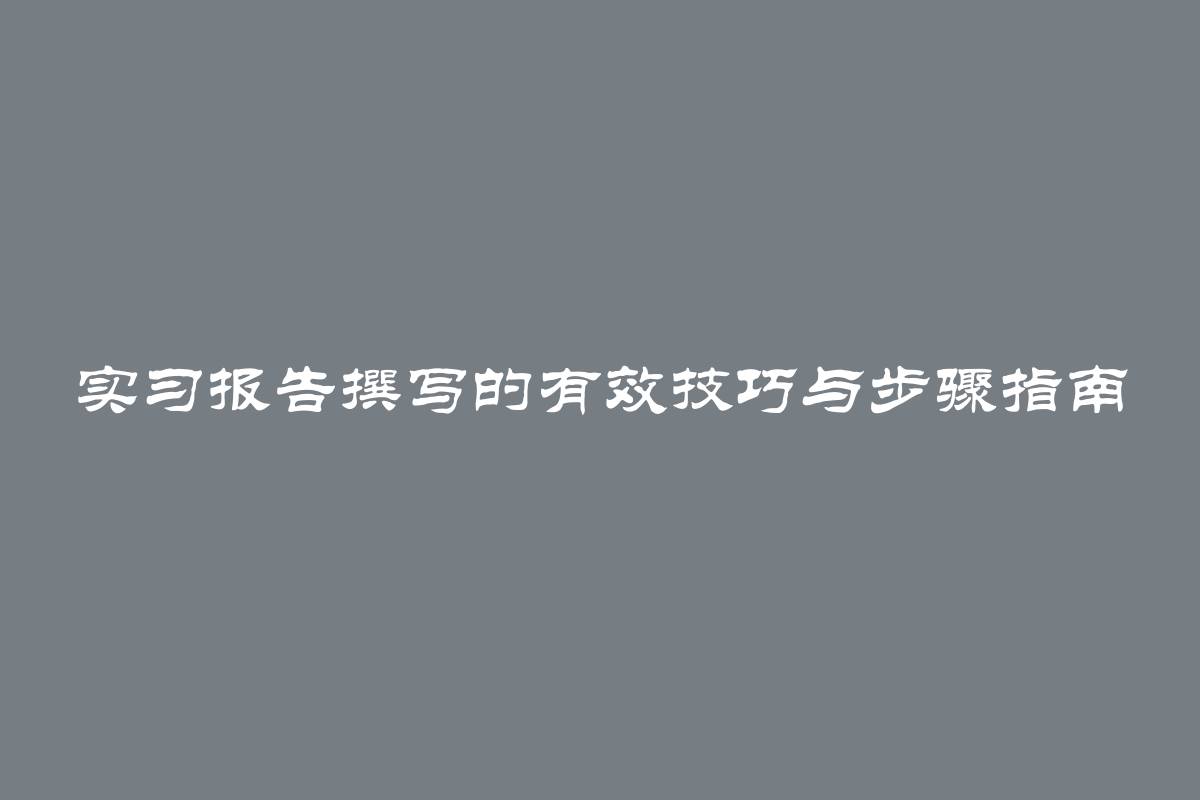 实习报告撰写的有效技巧与步骤指南